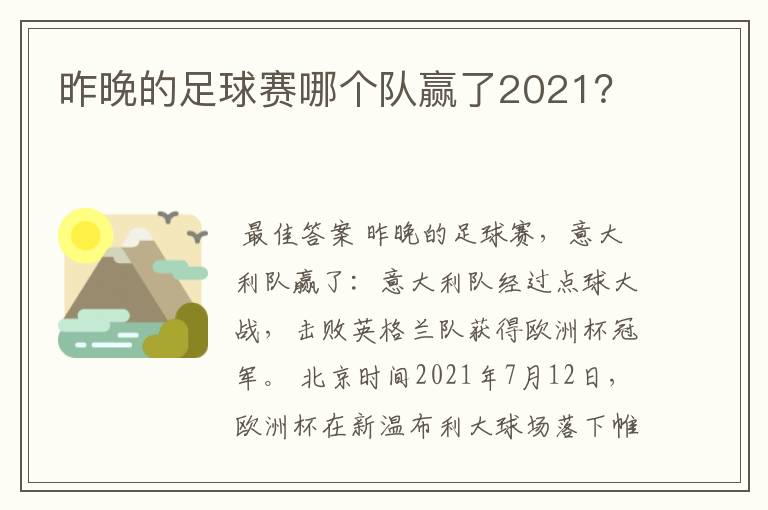 昨晚的足球赛哪个队赢了2021?

最佳答案 昨晚的足球赛，意大利队赢了：意大利队经过点球大战，击败英格兰队获得欧洲杯冠军。北京时间2021年7月12日，欧洲杯在新温布利大球场落下帷